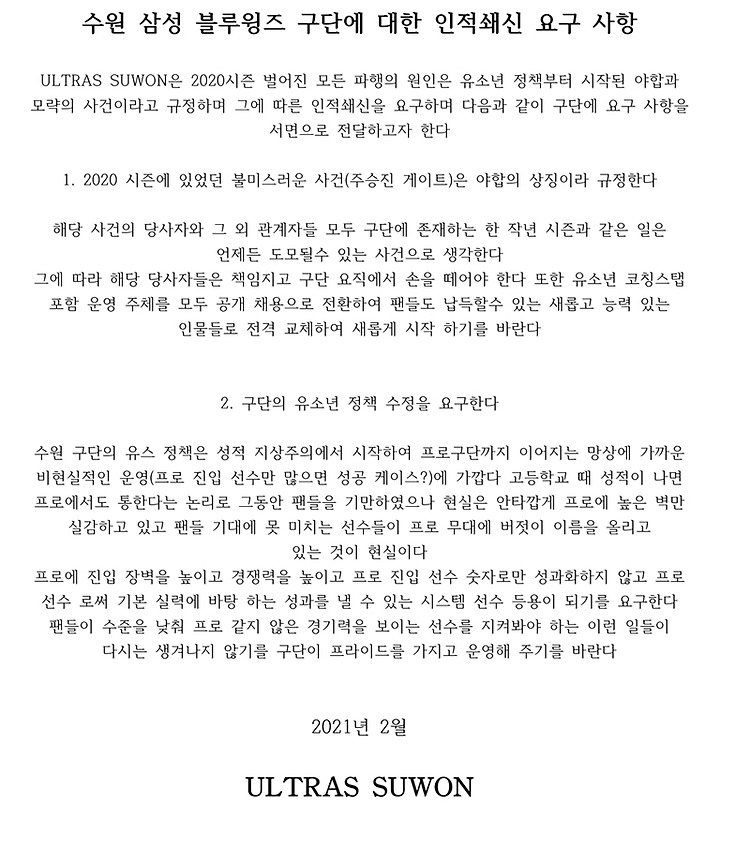 수원 삼성 블루윙즈 구단에 대한 인적쇄신 요구 사항

ULTRAS SUWON은 2020시즌 벌어진 모든 파행의 원인은 유소년 정책부터 시작된 야합과 모략의 사건이라고 규정하며 그에 따른 인적쇄신을 요구하며 다음과 같이 구단에 요구 사항을 서면으로 전달하고자 한다

1. 2020 시즌에 있었던 불미스러운 사건(주승진 게이트)은 야합의 상징이라 규정한다

해당 사건의 당사자와 그 외 관계자들 모두 구단에 존재하는 한 작년 시즌과 같은 일은 언제든 도모될수 있는 사건으로 생각한다
그에 따라 해당 당사자들은 책임지고 구단 요직에서 손을 떼어야 한다 또한 유소년 코칭스탭 포함 운영 주체를 모두 공개 채용으로 전환하여 팬들도 납득할수 있는 새롭고 능력 있는 인물들로 전격 교체하여 새롭게 시작 하기를 바란다

2. 구단의 유소년 정책 수정을 요구한다

수원 구단의 유스 정책은 성적 지상주의에서 시작하여 프로구단까지 이어지는 망상에 가까운 비현실적인 운영(프로 진입 선수만 많으면 성공 케이스?)에 가깝다 고등학교 때 성적이 나면 프로에서도 통한다는 논리로 그동안 팬들을 기만하였으나 현실은 안타깝게 프로에 높은 벽만 실감하고 있고 팬들 기대에 못 미치는 선수들이 프로 무대에 버젓이 이름을 올리고 있는 것이 현실이다
프로에 진입 장벽을 높이고 경쟁력을 높이고 프로 진입 선수 숫자로만 성과화하지 않고 프로 선수 로써 기본 실력에 바탕 하는 성과를 낼 수 있는 시스템 선수 등용이 되기를 요구한다
팬들이 수준을 낮춰 프로 같지 않은 경기력을 보이는 선수를 지켜봐야 하는 이런 일들이 다시는 생겨나지 않기를 구단이 프라이드를 가지고 운영해 주기를 바란다

2021년 2월

ULTRAS SUWON